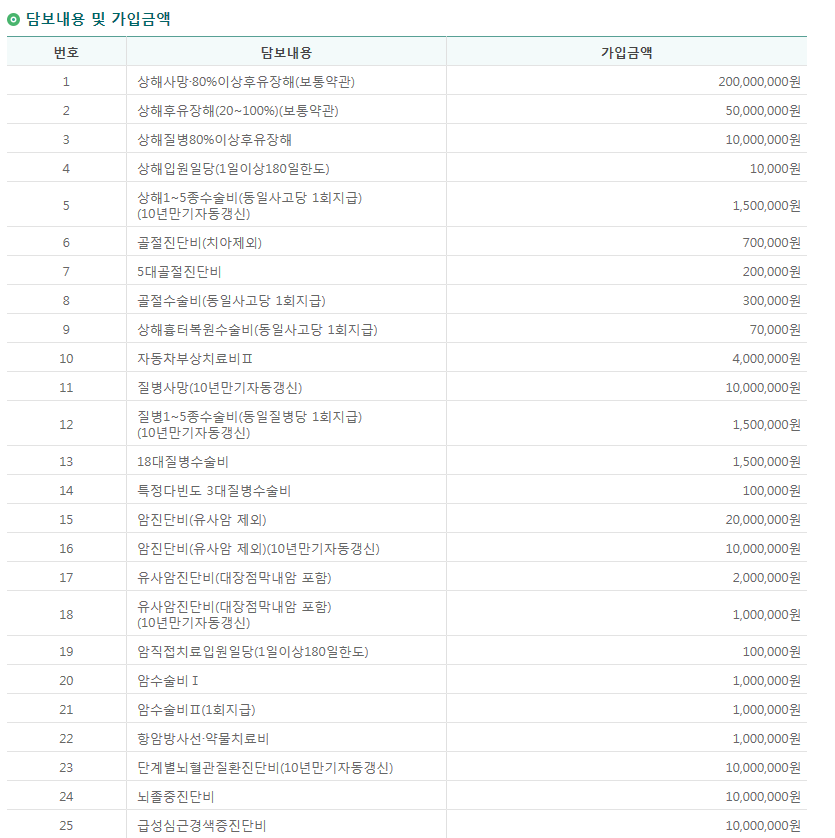 담보내용 및 가입금액

| 번호 | 담보내용 | 가입금액 |
|---|---|---|
| 1 | 상해사망·80%이상후유장해(보통약관) | 200,000,000원 |
| 2 | 상해후유장해(20~100%)(보통약관) | 50,000,000원 |
| 3 | 상해질병80%이상후유장해 | 10,000,000원 |
| 4 | 상해입원일당(1일이상180일한도) | 10,000원 |
| 5 | 상해1~5종수술비(동일사고당 1회지급) (10년만기자동갱신) | 1,500,000원 |
| 6 | 골절진단비(치아제외) | 700,000원 |
| 7 | 5대골절진단비 | 200,000원 |
| 8 | 골절수술비(동일사고당 1회지급) | 300,000원 |
| 9 | 상해흉터복원수술비(동일사고당 1회지급) | 70,000원 |
| 10 | 자동차부상치료비Ⅱ | 4,000,000원 |
| 11 | 질병사망(10년만기자동갱신) | 10,000,000원 |
| 12 | 질병1~5종수술비(동일질병당 1회지급) (10년만기자동갱신) | 1,500,000원 |
| 13 | 18대질병수술비 | 1,500,000원 |
| 14 | 특정다빈도 3대질병수술비 | 100,000원 |
| 15 | 암진단비(유사암 제외) | 20,000,000원 |
| 16 | 암진단비(유사암 제외)(10년만기자동갱신) | 10,000,000원 |
| 17 | 유사암진단비(대장점막내암 포함) | 2,000,000원 |
| 18 | 유사암진단비(대장점막내암 포함) (10년만기자동갱신) | 1,000,000원 |
| 19 | 암직접치료입원일당(1일이상180일한도) | 100,000원 |
| 20 | 암수술비Ⅰ | 1,000,000원 |
| 21 | 암수술비Ⅱ(1회지급) | 1,000,000원 |
| 22 | 항암방사선·약물치료비 | 1,000,000원 |
| 23 | 단계별뇌혈관질환진단비(10년만기자동갱신) | 10,000,000원 |
| 24 | 뇌졸중진단비 | 10,000,000원 |
| 25 | 급성심근경색증진단비 | 10,000,000원 |